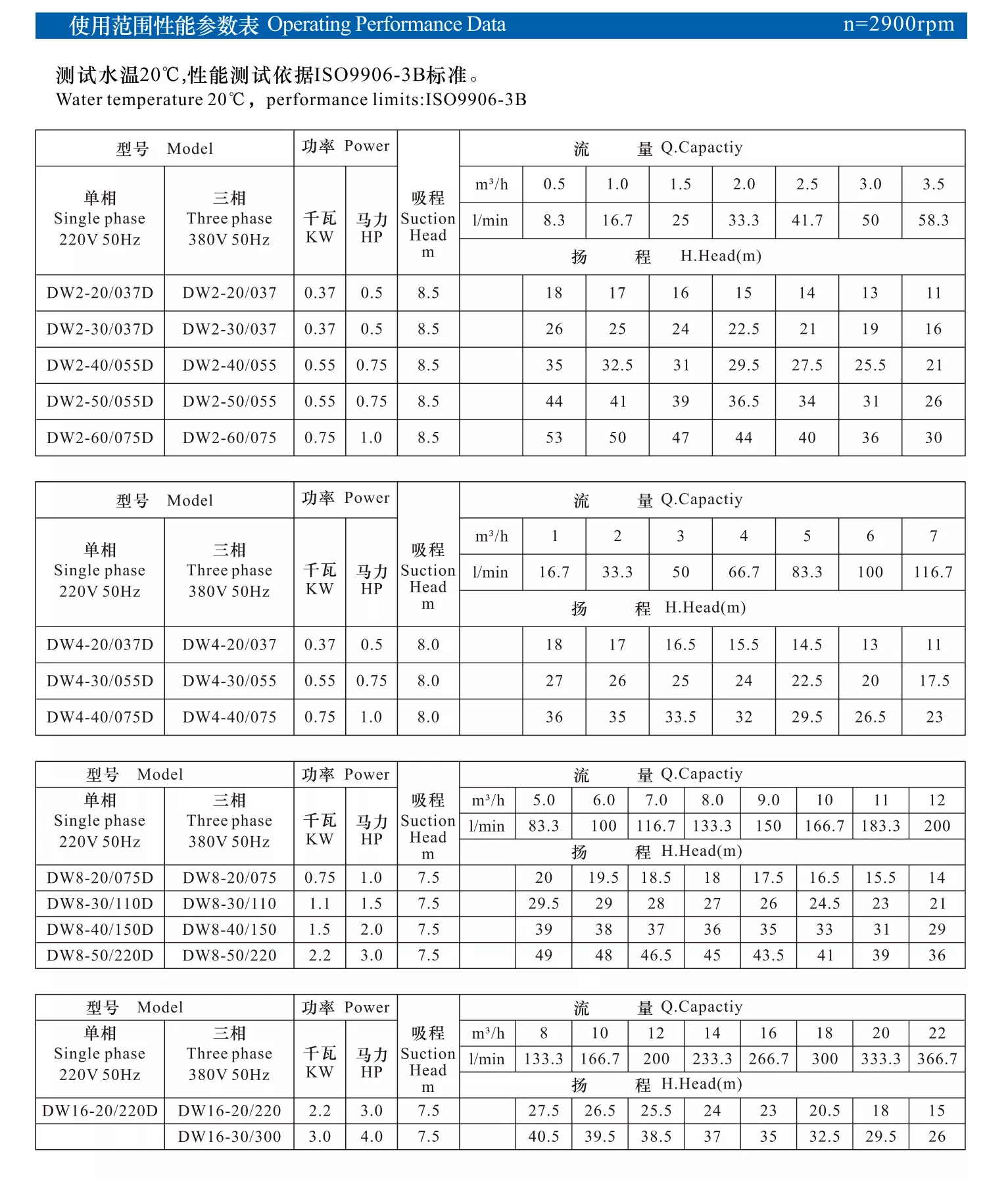 使用范围性能参数表 Operating Performance Data n=2900rpm

测试水温20℃,性能测试依据ISO9906-3B标准。
Water temperature 20℃， performance limits:ISO9906-3B

| 型号 Model | | 功率 Power | | 吸程 Suction Head m | 流 量 Q.Capactiy | | | | | | | |
|---|---|---|---|---|---|---|---|---|---|---|---|---|
| 单相 Single phase 220V 50Hz | 三相 Three phase 380V 50Hz | 千瓦 KW | 马力 HP | | m³/h | 0.5 | 1.0 | 1.5 | 2.0 | 2.5 | 3.0 | 3.5 |
| | | | | | l/min | 8.3 | 16.7 | 25 | 33.3 | 41.7 | 50 | 58.3 |
| | | | | | 扬 程 H.Head(m) | | | | | | | |
| DW2-20/037D | DW2-20/037 | 0.37 | 0.5 | 8.5 | | 18 | 17 | 16 | 15 | 14 | 13 | 11 |
| DW2-30/037D | DW2-30/037 | 0.37 | 0.5 | 8.5 | | 26 | 25 | 24 | 22.5 | 21 | 19 | 16 |
| DW2-40/055D | DW2-40/055 | 0.55 | 0.75 | 8.5 | | 35 | 32.5 | 31 | 29.5 | 27.5 | 25.5 | 21 |
| DW2-50/055D | DW2-50/055 | 0.55 | 0.75 | 8.5 | | 44 | 41 | 39 | 36.5 | 34 | 31 | 26 |
| DW2-60/075D | DW2-60/075 | 0.75 | 1.0 | 8.5 | | 53 | 50 | 47 | 44 | 40 | 36 | 30 |

| 型号 Model | | 功率 Power | | 吸程 Suction Head m | 流 量 Q.Capactiy | | | | | | | |
|---|---|---|---|---|---|---|---|---|---|---|---|---|
| 单相 Single phase 220V 50Hz | 三相 Three phase 380V 50Hz | 千瓦 KW | 马力 HP | | m³/h | 1 | 2 | 3 | 4 | 5 | 6 | 7 |
| | | | | | l/min | 16.7 | 33.3 | 50 | 66.7 | 83.3 | 100 | 116.7 |
| | | | | | 扬 程 H.Head(m) | | | | | | | |
| DW4-20/037D | DW4-20/037 | 0.37 | 0.5 | 8.0 | | 18 | 17 | 16.5 | 15.5 | 14.5 | 13 | 11 |
| DW4-30/055D | DW4-30/055 | 0.55 | 0.75 | 8.0 | | 27 | 26 | 25 | 24 | 22.5 | 20 | 17.5 |
| DW4-40/075D | DW4-40/075 | 0.75 | 1.0 | 8.0 | | 36 | 35 | 33.5 | 32 | 29.5 | 26.5 | 23 |

| 型号 Model | | 功率 Power | | 吸程 Suction Head m | 流 量 Q.Capactiy | | | | | | | | |
|---|---|---|---|---|---|---|---|---|---|---|---|---|---|
| 单相 Single phase 220V 50Hz | 三相 Three phase 380V 50Hz | 千瓦 KW | 马力 HP | | m³/h | 5.0 | 6.0 | 7.0 | 8.0 | 9.0 | 10 | 11 | 12 |
| | | | | | l/min | 83.3 | 100 | 116.7 | 133.3 | 150 | 166.7 | 183.3 | 200 |
| | | | | | 扬 程 H.Head(m) | | | | | | | | |
| DW8-20/075D | DW8-20/075 | 0.75 | 1.0 | 7.5 | | 20 | 19.5 | 18.5 | 18 | 17.5 | 16.5 | 15.5 | 14 |
| DW8-30/110D | DW8-30/110 | 1.1 | 1.5 | 7.5 | | 29.5 | 29 | 28 | 27 | 26 | 24.5 | 23 | 21 |
| DW8-40/150D | DW8-40/150 | 1.5 | 2.0 | 7.5 | | 39 | 38 | 37 | 36 | 35 | 33 | 31 | 29 |
| DW8-50/220D | DW8-50/220 | 2.2 | 3.0 | 7.5 | | 49 | 48 | 46.5 | 45 | 43.5 | 41 | 39 | 36 |

| 型号 Model | | 功率 Power | | 吸程 Suction Head m | 流 量 Q.Capactiy | | | | | | | | |
|---|---|---|---|---|---|---|---|---|---|---|---|---|---|
| 单相 Single phase 220V 50Hz | 三相 Three phase 380V 50Hz | 千瓦 KW | 马力 HP | | m³/h | 8 | 10 | 12 | 14 | 16 | 18 | 20 | 22 |
| | | | | | l/min | 133.3 | 166.7 | 200 | 233.3 | 266.7 | 300 | 333.3 | 366.7 |
| | | | | | 扬 程 H.Head(m) | | | | | | | | |
| DW16-20/220D | DW16-20/220 | 2.2 | 3.0 | 7.5 | | 27.5 | 26.5 | 25.5 | 24 | 23 | 20.5 | 18 | 15 |
| | DW16-30/300 | 3.0 | 4.0 | 7.5 | | 40.5 | 39.5 | 38.5 | 37 | 35 | 32.5 | 29.5 | 26 |